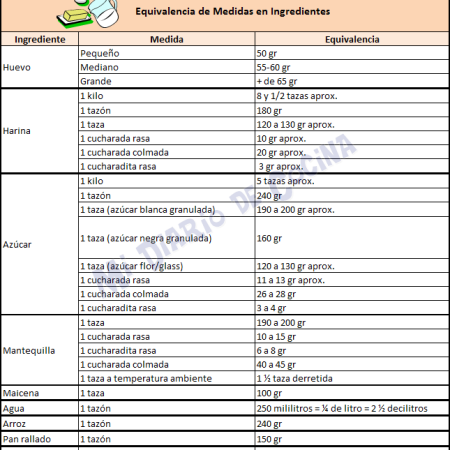 Equivalencia de Medidas en Ingredientes

| Ingrediente | Medida | Equivalencia |
|---|---|---|
| Huevo | Pequeño | 50 gr |
| | Mediano | 55-60 gr |
| | Grande | + de 65 gr |
| Harina | 1 kilo | 8 y 1/2 tazas aprox. |
| | 1 tazón | 180 gr |
| | 1 taza | 120 a 130 gr aprox. |
| | 1 cucharada rasa | 10 gr aprox. |
| | 1 cucharada colmada | 20 gr aprox. |
| | 1 cucharadita rasa | 3 gr aprox. |
| Azúcar | 1 kilo | 5 tazas aprox. |
| | 1 tazón | 240 gr |
| | 1 taza (azúcar blanca granulada) | 190 a 200 gr aprox. |
| | 1 taza (azúcar negra granulada) | 160 gr |
| | 1 taza (azúcar flor/glass) | 120 a 130 gr aprox. |
| | 1 cucharada rasa | 11 a 13 gr aprox. |
| | 1 cucharada colmada | 26 a 28 gr |
| | 1 cucharadita rasa | 3 a 4 gr |
| Mantequilla | 1 taza | 190 a 200 gr |
| | 1 cucharada rasa | 10 a 15 gr |
| | 1 cucharadita rasa | 6 a 8 gr |
| | 1 cucharada colmada | 40 a 45 gr |
| | 1 taza a temperatura ambiente | 1 ½ taza derretida |
| Maicena | 1 taza | 100 gr |
| Agua | 1 tazón | 250 mililitros = ¼ de litro = 2 ½ decilitros |
| Arroz | 1 tazón | 240 gr |
| Pan rallado | 1 tazón | 150 gr |

MI DIARIO DE COCINA